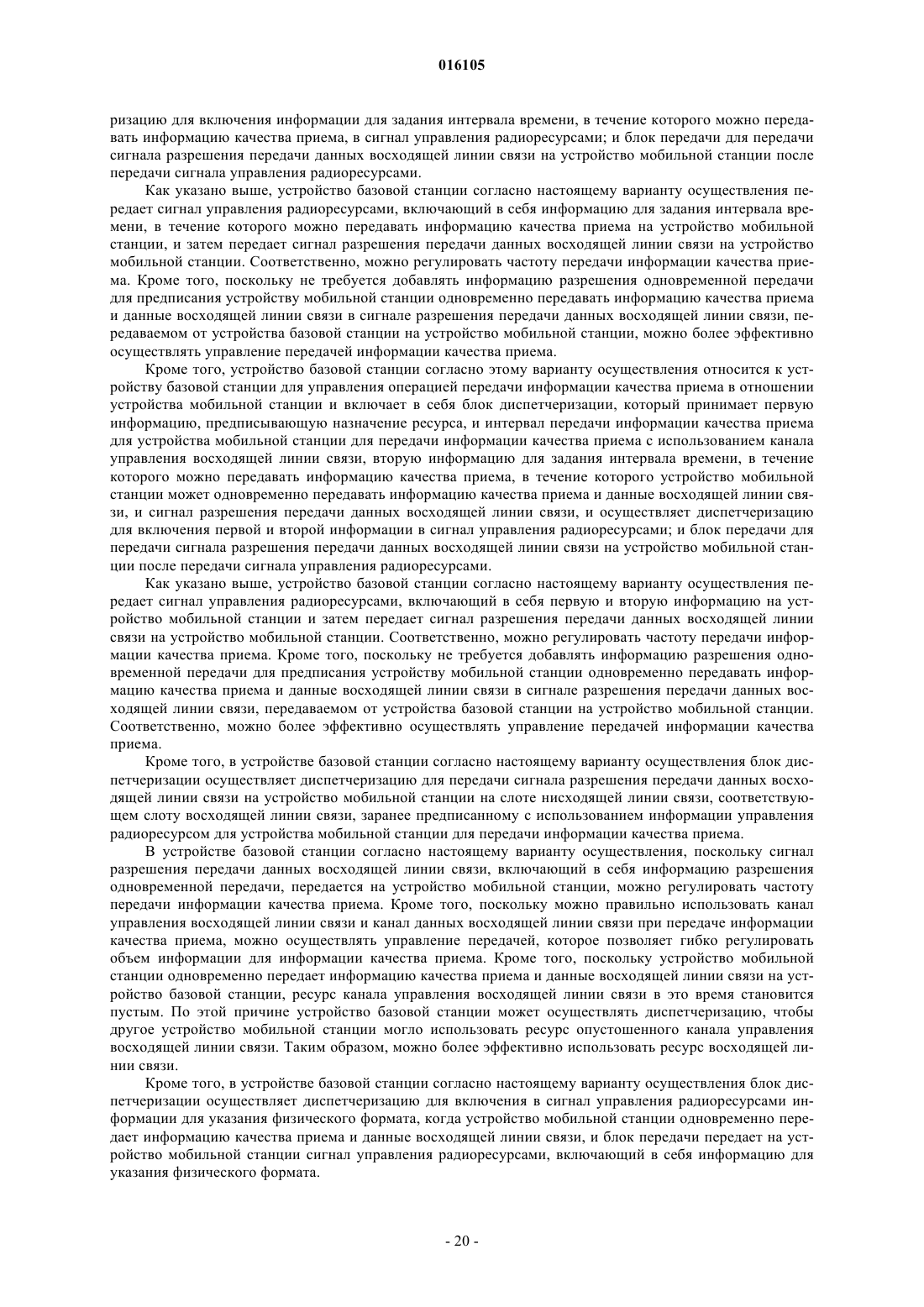 016105

ризацию для включения информации для задания интервала времени, в течение которого можно передавать информацию качества приема, в сигнал управления радиоресурсами; и блок передачи для передачи сигнала разрешения передачи данных восходящей линии связи на устройство мобильной станции после передачи сигнала управления радиоресурсами.

Как указано выше, устройство базовой станции согласно настоящему варианту осуществления передает сигнал управления радиоресурсами, включающий в себя информацию для задания интервала времени, в течение которого можно передавать информацию качества приема на устройство мобильной станции, и затем передает сигнал разрешения передачи данных восходящей линии связи на устройство мобильной станции. Соответственно, можно регулировать частоту передачи информации качества приема. Кроме того, поскольку не требуется добавлять информацию разрешения одновременной передачи для предписания устройству мобильной станции одновременно передавать информацию качества приема и данные восходящей линии связи в сигнале разрешения передачи данных восходящей линии связи, передаваемом от устройства базовой станции на устройство мобильной станции, можно более эффективно осуществлять управление передачей информации качества приема.

Кроме того, устройство базовой станции согласно этому варианту осуществления относится к устройству базовой станции для управления операцией передачи информации качества приема в отношении устройства мобильной станции и включает в себя блок диспетчеризации, который принимает первую информацию, предписывающую назначение ресурса, и интервал передачи информации качества приема для устройства мобильной станции для передачи информации качества приема с использованием канала управления восходящей линии связи, вторую информацию для задания интервала времени, в течение которого можно передавать информацию качества приема, в течение которого устройство мобильной станции может одновременно передавать информацию качества приема и данные восходящей линии связи, и сигнал разрешения передачи данных восходящей линии связи, и осуществляет диспетчеризацию для включения первой и второй информации в сигнал управления радиоресурсами; и блок передачи для передачи сигнала разрешения передачи данных восходящей линии связи на устройство мобильной станции после передачи сигнала управления радиоресурсами.

Как указано выше, устройство базовой станции согласно настоящему варианту осуществления передает сигнал управления радиоресурсами, включающий в себя первую и вторую информацию на устройство мобильной станции и затем передает сигнал разрешения передачи данных восходящей линии связи на устройство мобильной станции. Соответственно, можно регулировать частоту передачи информации качества приема. Кроме того, поскольку не требуется добавлять информацию разрешения одновременной передачи для предписания устройству мобильной станции одновременно передавать информацию качества приема и данные восходящей линии связи в сигнале разрешения передачи данных восходящей линии связи, передаваемом от устройства базовой станции на устройство мобильной станции. Соответственно, можно более эффективно осуществлять управление передачей информации качества приема.

Кроме того, в устройстве базовой станции согласно настоящему варианту осуществления блок диспетчеризации осуществляет диспетчеризацию для передачи сигнала разрешения передачи данных восходящей линии связи на устройство мобильной станции на слоте нисходящей линии связи, соответствующем слоту восходящей линии связи, заранее предписанному с использованием информации управления радиоресурсом для устройства мобильной станции для передачи информации качества приема.

В устройстве базовой станции согласно настоящему варианту осуществления, поскольку сигнал разрешения передачи данных восходящей линии связи, включающий в себя информацию разрешения одновременной передачи, передается на устройство мобильной станции, можно регулировать частоту передачи информации качества приема. Кроме того, поскольку можно правильно использовать канал управления восходящей линии связи и канал данных восходящей линии связи при передаче информации качества приема, можно осуществлять управление передачей, которое позволяет гибко регулировать объем информации для информации качества приема. Кроме того, поскольку устройство мобильной станции одновременно передает информацию качества приема и данные восходящей линии связи на устройство базовой станции, ресурс канала управления восходящей линии связи в это время становится пустым. По этой причине устройство базовой станции может осуществлять диспетчеризацию, чтобы другое устройство мобильной станции могло использовать ресурс опустошенного канала управления восходящей линии связи. Таким образом, можно более эффективно использовать ресурс восходящей линии связи.

Кроме того, в устройстве базовой станции согласно настоящему варианту осуществления блок диспетчеризации осуществляет диспетчеризацию для включения в сигнал управления радиоресурсами информации для указания физического формата, когда устройство мобильной станции одновременно передает информацию качества приема и данные восходящей линии связи, и блок передачи передает на устройство мобильной станции сигнал управления радиоресурсами, включающий в себя информацию для указания физического формата.

- 20 -